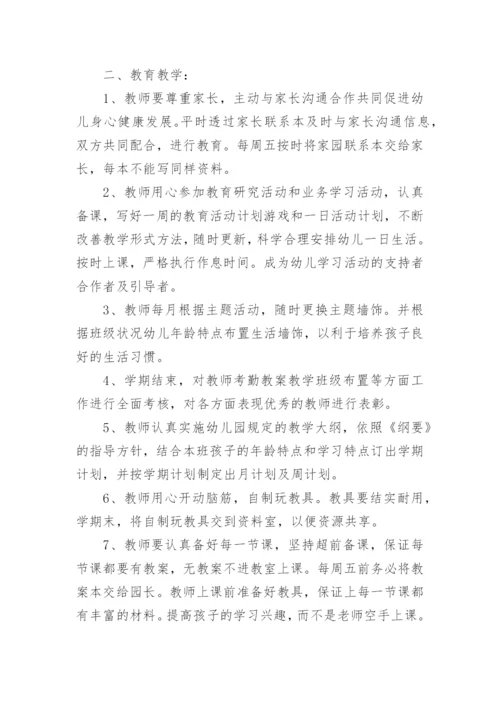 二、教育教学：

1、教师要尊重家长，主动与家长沟通合作共同促进幼儿身心健康发展。平时透过家长联系本及时与家长沟通信息，双方共同配合，进行教育。每周五按时将家园联系本交给家长，每本不能写同样资料。

2、教师用心参加教育研究活动和业务学习活动，认真备课，写好一周的教育活动计划游戏和一日活动计划，不断改善教学形式方法，随时更新，科学合理安排幼儿一日生活。按时上课，严格执行作息时间。成为幼儿学习活动的支持者合作者及引导者。

3、教师每月根据主题活动，随时更换主题墙饰。并根据班级状况幼儿年龄特点布置生活墙饰，以利于培养孩子良好的生活习惯。

4、学期结束，对教师考勤教案教学班级布置等方面工作进行全面考核，对各方面表现优秀的教师进行表彰。

5、教师认真实施幼儿园规定的教学大纲，依照《纲要》的指导方针，结合本班孩子的年龄特点和学习特点订出学期计划，并按学期计划制定出月计划及周计划。

6、教师用心开动脑筋，自制玩教具。教具要结实耐用，学期末，将自制玩教具交到资料室，以便资源共享。

7、教师要认真备好每一节课，坚持超前备课，保证每节课都要有教案，无教案不进教室上课。每周五前务必将教案本交给园长。教师上课前准备好教具，保证上每一节课都有丰富的材料。提高孩子的学习兴趣，而不是老师空手上课。